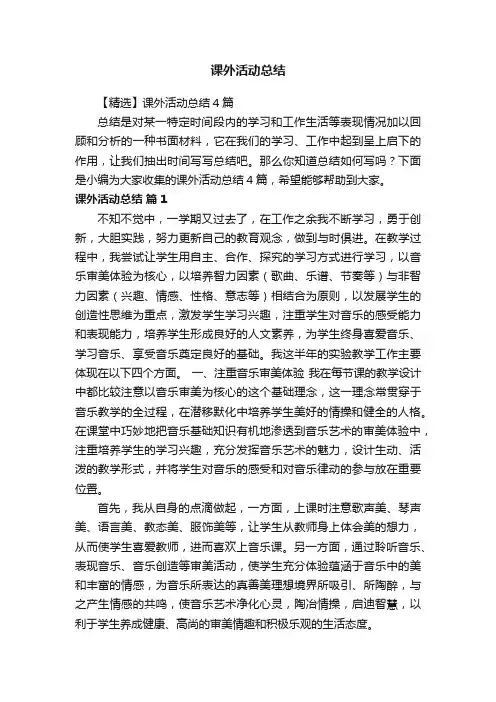 课外活动总结

【精选】课外活动总结4篇

总结是对某一特定时间段内的学习和工作生活等表现情况加以回顾和分析的一种书面材料，它在我们的学习、工作中起到呈上启下的作用，让我们抽出时间写写总结吧。那么你知道总结如何写吗？下面是小编为大家收集的课外活动总结4篇，希望能够帮助到大家。

课外活动总结 篇1

不知不觉中，一学期又过去了，在工作之余我不断学习，勇于创新，大胆实践，努力更新自己的教育观念，做到与时俱进。在教学过程中，我尝试让学生用自主、合作、探究的学习方式进行学习，以音乐审美体验为核心，以培养智力因素（歌曲、乐谱、节奏等）与非智力因素（兴趣、情感、性格、意志等）相结合为原则，以发展学生的创造性思维为重点，激发学生学习兴趣，注重学生对音乐的感受能力和表现能力，培养学生形成良好的人文素养，为学生终身喜爱音乐、学习音乐、享受音乐奠定良好的基础。我这半年的实验教学工作主要体现在以下四个方面。 一、注重音乐审美体验 我在每节课的教学设计中都比较注意以音乐审美为核心的这个基础理念，这一理念常贯穿于音乐教学的全过程，在潜移默化中培养学生美好的情操和健全的人格。在课堂中巧妙地把音乐基础知识有机地渗透到音乐艺术的审美体验中，注重培养学生的学习兴趣，充分发挥音乐艺术的魅力，设计生动、活泼的教学形式，并将学生对音乐的感受和对音乐律动的参与放在重要位置。

首先，我从自身的点滴做起，一方面，上课时注意歌声美、琴声美、语言美、教态美、服饰美等，让学生从教师身上体会美的想力，从而使学生喜爱教师，进而喜欢上音乐课。另一方面，通过聆听音乐、表现音乐、音乐创造等审美活动，使学生充分体验蕴涵于音乐中的美和丰富的情感，为音乐所表达的真善美理想境界所吸引、所陶醉，与之产生情感的共鸣，使音乐艺术净化心灵，陶冶情操，启迪智慧，以利于学生养成健康、高尚的审美情趣和积极乐观的生活态度。